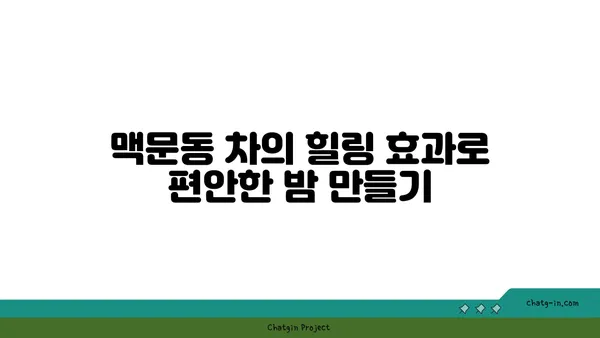 맥문동 차의 힐링 효과로 편안한 밤 만들기

chatg-in.com

Chatgin Project